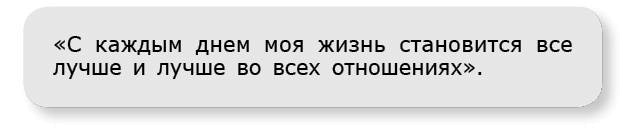 «С каждым днем моя жизнь становится все лучше и лучше во всех отношениях».